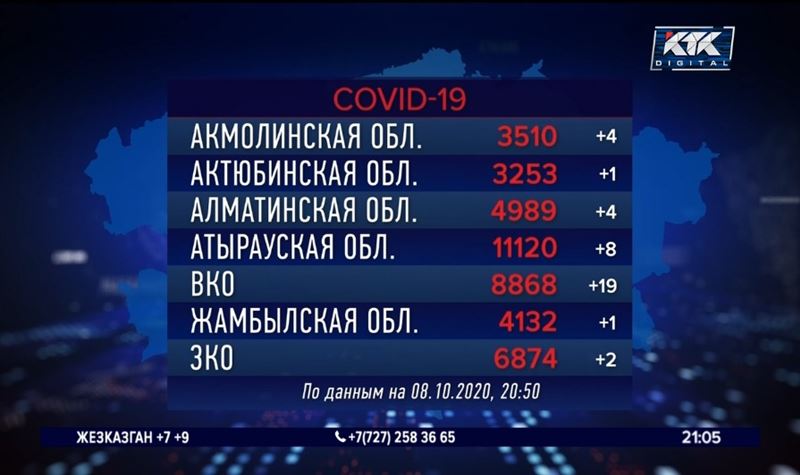 KTK DIGITAL

COVID-19

| | | |
|---|---|---|
| АКМОЛИНСКАЯ ОБЛ. | 3510 | +4 |
| АКТЮБИНСКАЯ ОБЛ. | 3253 | +1 |
| АЛМАТИНСКАЯ ОБЛ. | 4989 | +4 |
| АТЫРАУСКАЯ ОБЛ. | 11120 | +8 |
| ВКО | 8868 | +19 |
| ЖАМБЫЛСКАЯ ОБЛ. | 4132 | +1 |
| ЗКО | 6874 | +2 |

По данным на 08.10.2020, 20:50

ЖЕЗКАЗГАН +7 +9
+7(727) 258 36 65
21:05